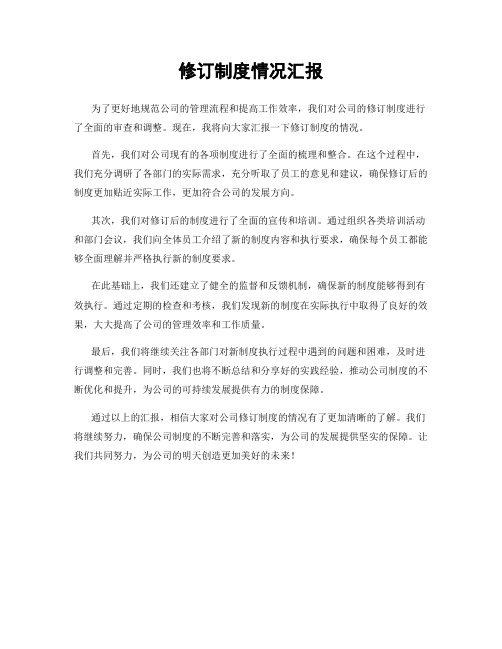 修订制度情况汇报

为了更好地规范公司的管理流程和提高工作效率，我们对公司的修订制度进行了全面的审查和调整。现在，我将向大家汇报一下修订制度的情况。

首先，我们对公司现有的各项制度进行了全面的梳理和整合。在这个过程中，我们充分调研了各部门的实际需求，充分听取了员工的意见和建议，确保修订后的制度更加贴近实际工作，更加符合公司的发展方向。

其次，我们对修订后的制度进行了全面的宣传和培训。通过组织各类培训活动和部门会议，我们向全体员工介绍了新的制度内容和执行要求，确保每个员工都能够全面理解并严格执行新的制度要求。

在此基础上，我们还建立了健全的监督和反馈机制，确保新的制度能够得到有效执行。通过定期的检查和考核，我们发现新的制度在实际执行中取得了良好的效果，大大提高了公司的管理效率和工作质量。

最后，我们将继续关注各部门对新制度执行过程中遇到的问题和困难，及时进行调整和完善。同时，我们也将不断总结和分享好的实践经验，推动公司制度的不断优化和提升，为公司的可持续发展提供有力的制度保障。

通过以上的汇报，相信大家对公司修订制度的情况有了更加清晰的了解。我们将继续努力，确保公司制度的不断完善和落实，为公司的发展提供坚实的保障。让我们共同努力，为公司的明天创造更加美好的未来！